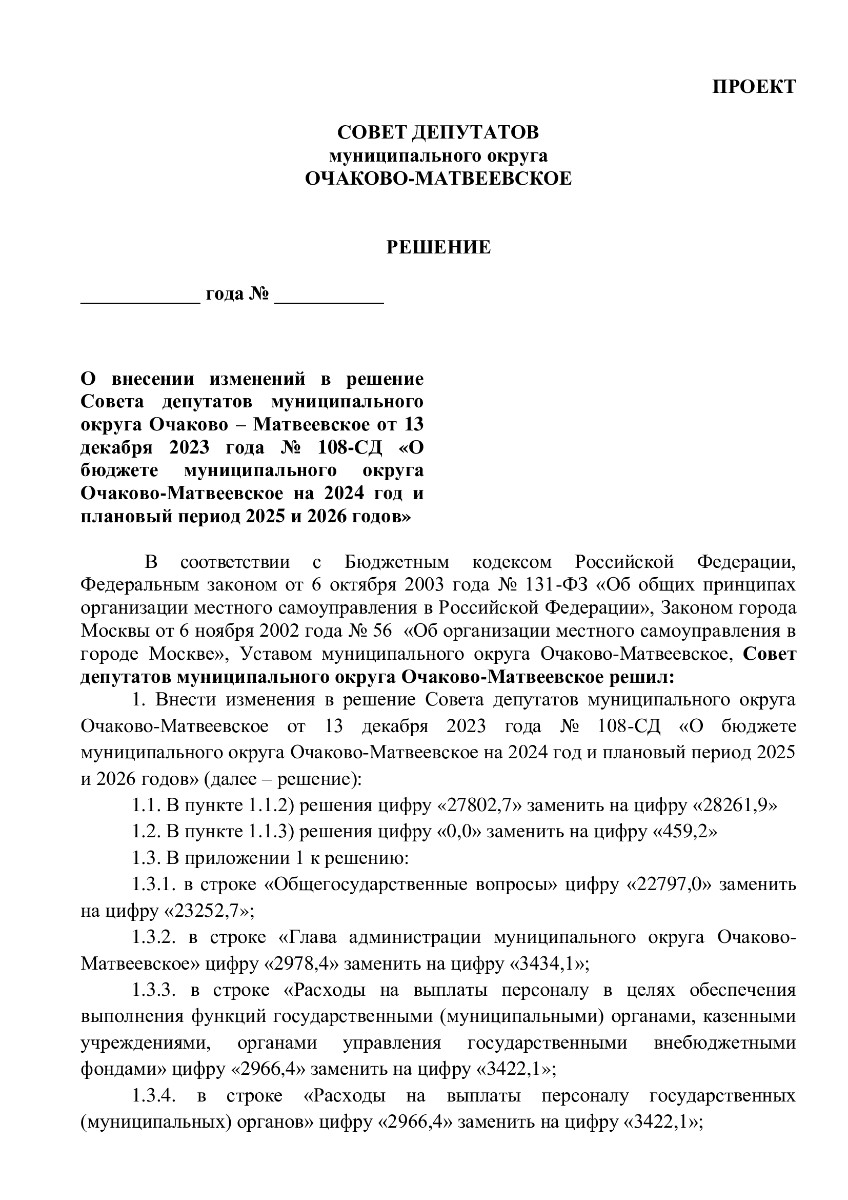 ПРОЕКТ

СОВЕТ ДЕПУТАТОВ
муниципального округа
ОЧАКОВО-МАТВЕЕВСКОЕ

РЕШЕНИЕ

____________ года № ___________

О внесении изменений в решение Совета депутатов муниципального округа Очаково – Матвеевское от 13 декабря 2023 года № 108-СД «О бюджете муниципального округа Очаково-Матвеевское на 2024 год и плановый период 2025 и 2026 годов»

В соответствии с Бюджетным кодексом Российской Федерации, Федеральным законом от 6 октября 2003 года № 131-ФЗ «Об общих принципах организации местного самоуправления в Российской Федерации», Законом города Москвы от 6 ноября 2002 года № 56 «Об организации местного самоуправления в городе Москве», Уставом муниципального округа Очаково-Матвеевское, Совет депутатов муниципального округа Очаково-Матвеевское решил:

1. Внести изменения в решение Совета депутатов муниципального округа Очаково-Матвеевское от 13 декабря 2023 года № 108-СД «О бюджете муниципального округа Очаково-Матвеевское на 2024 год и плановый период 2025 и 2026 годов» (далее – решение):

1.1. В пункте 1.1.2) решения цифру «27802,7» заменить на цифру «28261,9»

1.2. В пункте 1.1.3) решения цифру «0,0» заменить на цифру «459,2»

1.3. В приложении 1 к решению:

1.3.1. в строке «Общегосударственные вопросы» цифру «22797,0» заменить на цифру «23252,7»;

1.3.2. в строке «Глава администрации муниципального округа Очаково-Матвеевское» цифру «2978,4» заменить на цифру «3434,1»;

1.3.3. в строке «Расходы на выплаты персоналу в целях обеспечения выполнения функций государственными (муниципальными) органами, казенными учреждениями, органами управления государственными внебюджетными фондами» цифру «2966,4» заменить на цифру «3422,1»;

1.3.4. в строке «Расходы на выплаты персоналу государственных (муниципальных) органов» цифру «2966,4» заменить на цифру «3422,1»;